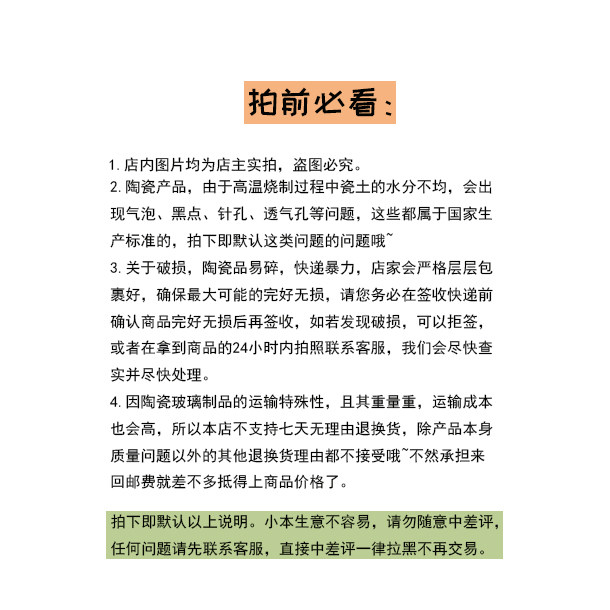 拍前必看：

1. 店内图片均为店主实拍，盗图必究。
2. 陶瓷产品，由于高温烧制过程中瓷土的水分不均，会出现气泡、黑点、针孔、透气孔等问题，这些都属于国家生产标准的，拍下即默认这类问题的问题哦~
3. 关于破损，陶瓷品易碎，快递暴力，店家会严格层层包裹好，确保最大可能的完好无损，请您务必在签收快递前确认商品完好无损后再签收，如若发现破损，可以拒签，或者在拿到商品的24小时内拍照联系客服，我们会尽快查实并尽快处理。
4. 因陶瓷玻璃制品的运输特殊性，且其重量重，运输成本也会高，所以本店不支持七天无理由退换货，除产品本身质量问题以外的其他退换货理由都不接受哦~不然承担来回邮费就差不多抵得上商品价格了。

拍下即默认以上说明。小本生意不容易，请勿随意中差评，任何问题请先联系客服，直接中差评一律拉黑不再交易。